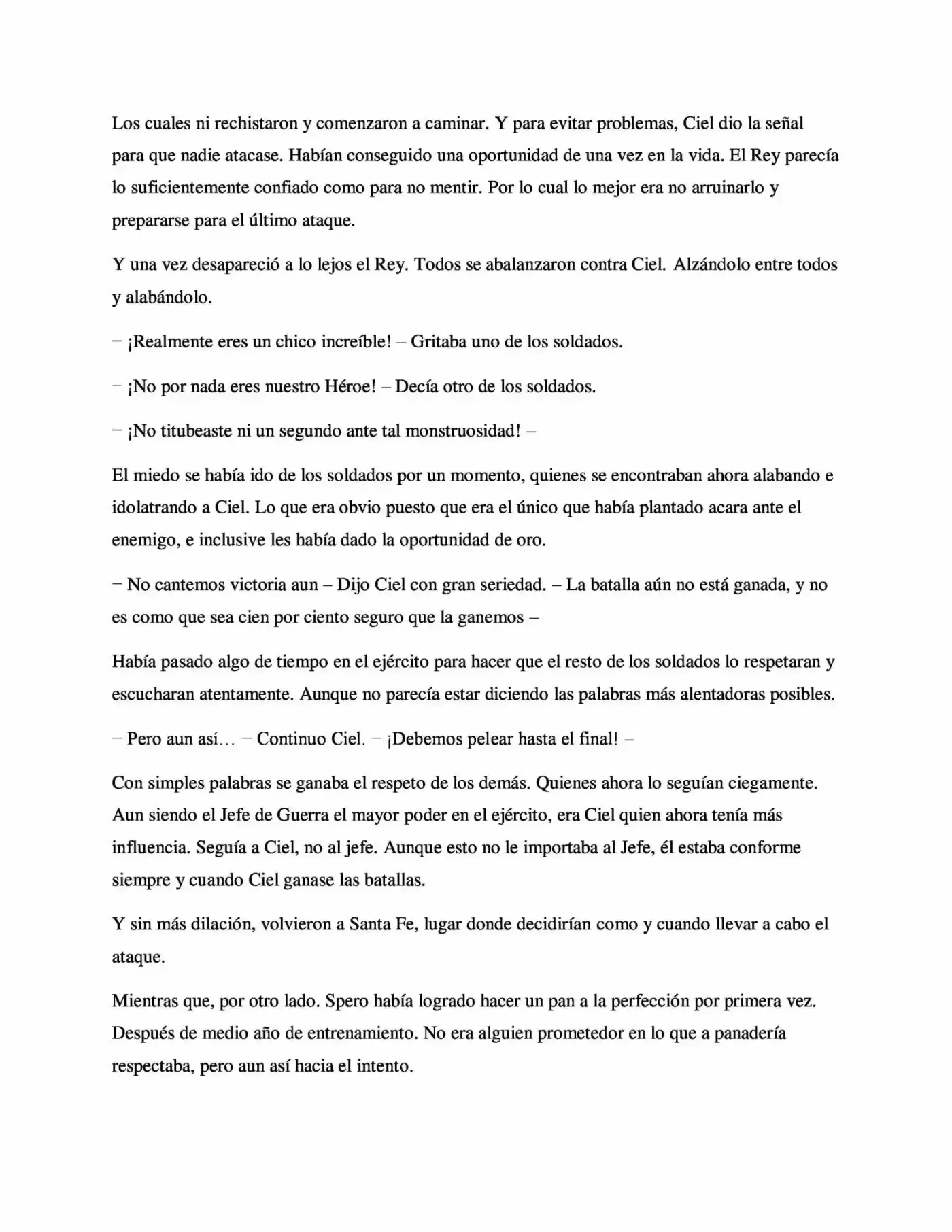 Los cuales ni rechistaron y comenzaron a caminar. Y para evitar problemas, Ciel dio la señal para que nadie atacase. Habían conseguido una oportunidad de una vez en la vida. El Rey parecía lo suficientemente confiado como para no mentir. Por lo cual lo mejor era no arruinarlo y prepararse para el último ataque.

Y una vez desapareció a lo lejos el Rey. Todos se abalanzaron contra Ciel. Alzándolo entre todos y alabándolo.

– ¡Realmente eres un chico increíble! – Gritaba uno de los soldados.

– ¡No por nada eres nuestro Héroe! – Decía otro de los soldados.

– ¡No titubeaste ni un segundo ante tal monstruosidad! –

El miedo se había ido de los soldados por un momento, quienes se encontraban ahora alabando e idolatrando a Ciel. Lo que era obvio puesto que era el único que había plantado acara ante el enemigo, e inclusive les había dado la oportunidad de oro.

– No cantemos victoria aun – Dijo Ciel con gran seriedad. – La batalla aún no está ganada, y no es como que sea cien por ciento seguro que la ganemos –

Había pasado algo de tiempo en el ejército para hacer que el resto de los soldados lo respetaran y escucharan atentamente. Aunque no parecía estar diciendo las palabras más alentadoras posibles.

– Pero aun así… – Continuo Ciel. – ¡Debemos pelear hasta el final! –

Con simples palabras se ganaba el respeto de los demás. Quienes ahora lo seguían ciegamente. Aun siendo el Jefe de Guerra el mayor poder en el ejército, era Ciel quien ahora tenía más influencia. Seguía a Ciel, no al jefe. Aunque esto no le importaba al Jefe, él estaba conforme siempre y cuando Ciel ganase las batallas.

Y sin más dilación, volvieron a Santa Fe, lugar donde decidirían como y cuando llevar a cabo el ataque.

Mientras que, por otro lado. Spero había logrado hacer un pan a la perfección por primera vez. Después de medio año de entrenamiento. No era alguien prometedor en lo que a panadería respectaba, pero aun así hacia el intento.